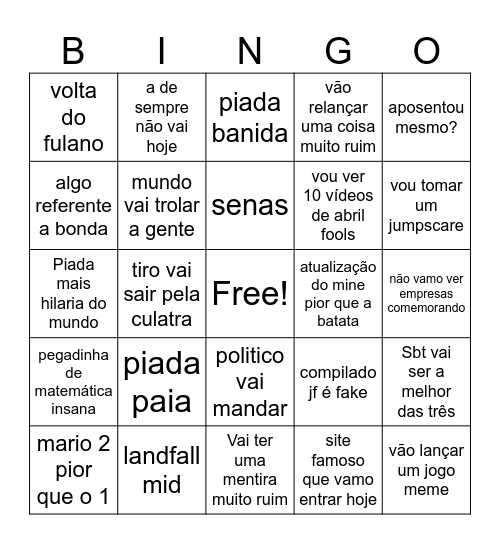 | B | I | N | G | O |
|---|---|---|---|---|
| volta do fulano | a de sempre não vai hoje | piada banida | vão relançar uma coisa muito ruim | aposentou mesmo? |
| algo referente a bonda | mundo vai trolar a gente | senas | vou ver 10 vídeos de abril fools | vou tomar um jumpscare |
| Piada mais hilaria do mundo | tiro vai sair pela culatra | Free! | atualização do mine pior que a batata | não vamo ver empresas comemorando |
| pegadinha de matemática insana | piada paia | politico vai mandar | compilado jf é fake | Sbt vai ser a melhor das três |
| mario 2 pior que o 1 | landfall mid | Vai ter uma mentira muito ruim | site famoso que vamo entrar hoje | vão lançar um jogo meme |